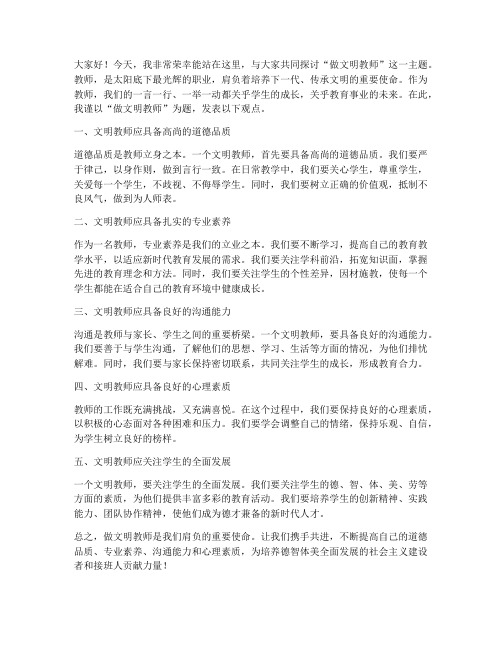 大家好！今天，我非常荣幸能站在这里，与大家共同探讨“做文明教师”这一主题。教师，是太阳底下最光辉的职业，肩负着培养下一代、传承文明的重要使命。作为教师，我们的一言一行、一举一动都关乎学生的成长，关乎教育事业的未来。在此，我谨以“做文明教师”为题，发表以下观点。

一、文明教师应具备高尚的道德品质

道德品质是教师立身之本。一个文明教师，首先要具备高尚的道德品质。我们要严于律己，以身作则，做到言行一致。在日常教学中，我们要关心学生，尊重学生，关爱每一个学生，不歧视、不侮辱学生。同时，我们要树立正确的价值观，抵制不良风气，做到为人师表。

二、文明教师应具备扎实的专业素养

作为一名教师，专业素养是我们的立业之本。我们要不断学习，提高自己的教育教学水平，以适应新时代教育发展的需求。我们要关注学科前沿，拓宽知识面，掌握先进的教育理念和方法。同时，我们要关注学生的个性差异，因材施教，使每一个学生都能在适合自己的教育环境中健康成长。

三、文明教师应具备良好的沟通能力

沟通是教师与家长、学生之间的重要桥梁。一个文明教师，要具备良好的沟通能力。我们要善于与学生沟通，了解他们的思想、学习、生活等方面的情况，为他们排忧解难。同时，我们要与家长保持密切联系，共同关注学生的成长，形成教育合力。

四、文明教师应具备良好的心理素质

教师的工作既充满挑战，又充满喜悦。在这个过程中，我们要保持良好的心理素质，以积极的心态面对各种困难和压力。我们要学会调整自己的情绪，保持乐观、自信，为学生树立良好的榜样。

五、文明教师应关注学生的全面发展

一个文明教师，要关注学生的全面发展。我们要关注学生的德、智、体、美、劳等方面的素质，为他们提供丰富多彩的教育活动。我们要培养学生的创新精神、实践能力、团队协作精神，使他们成为德才兼备的新时代人才。

总之，做文明教师是我们肩负的重要使命。让我们携手共进，不断提高自己的道德品质、专业素养、沟通能力和心理素质，为培养德智体美全面发展的社会主义建设者和接班人贡献力量！